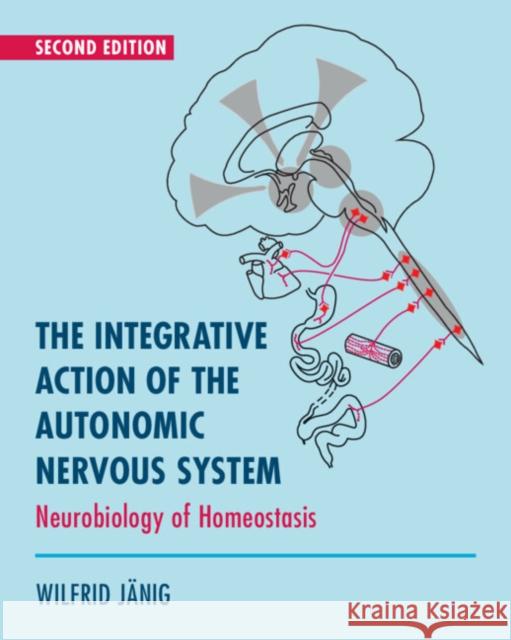 SECOND EDITION

THE INTEGRATIVE ACTION OF THE AUTONOMIC NERVOUS SYSTEM

Neurobiology of Homeostasis

WILFRID JÄNIG

Kraina Książek